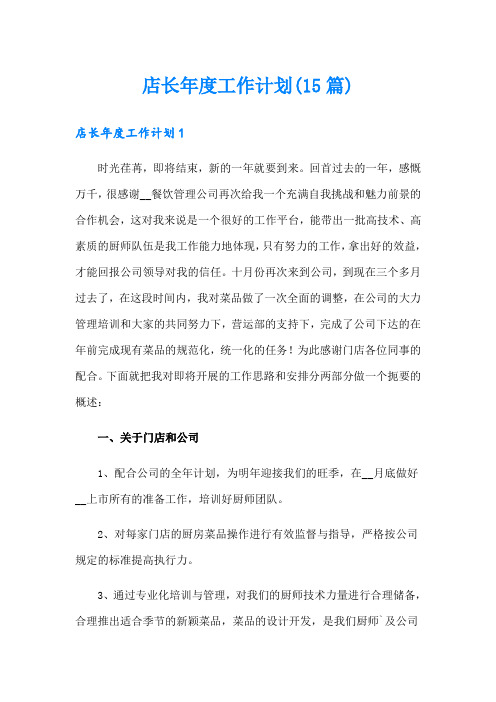 店长年度工作计划(15篇)

店长年度工作计划1

时光荏苒，即将结束，新的一年就要到来。回首过去的一年，感慨万千，很感谢__餐饮管理公司再次给我一个充满自我挑战和魅力前景的合作机会，这对我来说是一个很好的工作平台，能带出一批高技术、高素质的厨师队伍是我工作能力地体现，只有努力的工作，拿出好的效益，才能回报公司领导对我的信任。十月份再次来到公司，到现在三个多月过去了，在这段时间内，我对菜品做了一次全面的调整，在公司的大力管理培训和大家的共同努力下，营运部的支持下，完成了公司下达的在年前完成现有菜品的规范化，统一化的任务！为此感谢门店各位同事的配合。下面就把我对即将开展的工作思路和安排分两部分做一个扼要的概述：

一、关于门店和公司

1、配合公司的全年计划，为明年迎接我们的旺季，在__月底做好__上市所有的准备工作，培训好厨师团队。

2、对每家门店的厨房菜品操作进行有效监督与指导，严格按公司规定的标准提高执行力。

3、通过专业化培训与管理，对我们的厨师技术力量进行合理储备，合理推出适合季节的新颖菜品，菜品的设计开发，是我们厨师`及公司